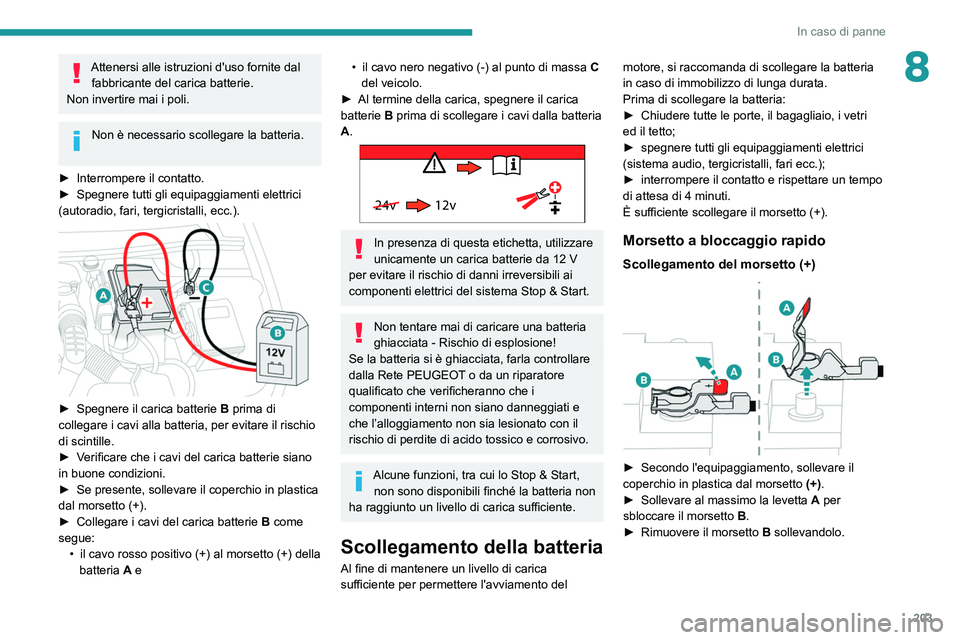 In caso di panne

8

Attenersi alle istruzioni d'uso fornite dal fabbricante del carica batterie.
Non invertire mai i poli.

Non è necessario scollegare la batteria.

► Interrompere il contatto.
► Spegnere tutti gli equipaggiamenti elettrici (autoradio, fari, tergicristalli, ecc.).

A
C
B
12V

► Spegnere il carica batterie B prima di collegare i cavi alla batteria, per evitare il rischio di scintille.
► Verificare che i cavi del carica batterie siano in buone condizioni.
► Se presente, sollevare il coperchio in plastica dal morsetto (+).
► Collegare i cavi del carica batterie B come segue:
• il cavo rosso positivo (+) al morsetto (+) della batteria A e
• il cavo nero negativo (-) al punto di massa C del veicolo.
► Al termine della carica, spegnere il carica batterie B prima di scollegare i cavi dalla batteria A.

24v 12v

In presenza di questa etichetta, utilizzare unicamente un carica batterie da 12 V per evitare il rischio di danni irreversibili ai componenti elettrici del sistema Stop & Start.

Non tentare mai di caricare una batteria ghiacciata - Rischio di esplosione!
Se la batteria si è ghiacciata, farla controllare dalla Rete PEUGEOT o da un riparatore qualificato che verificheranno che i componenti interni non siano danneggiati e che l'alloggiamento non sia lesionato con il rischio di perdite di acido tossico e corrosivo.

Alcune funzioni, tra cui lo Stop & Start, non sono disponibili finché la batteria non ha raggiunto un livello di carica sufficiente.

Scollegamento della batteria

Al fine di mantenere un livello di carica sufficiente per permettere l'avviamento del motore, si raccomanda di scollegare la batteria in caso di immobilizzo di lunga durata.
Prima di scollegare la batteria:
► Chiudere tutte le porte, il bagagliaio, i vetri ed il tetto;
► spegnere tutti gli equipaggiamenti elettrici (sistema audio, tergicristalli, fari ecc.);
► interrompere il contatto e rispettare un tempo di attesa di 4 minuti.
È sufficiente scollegare il morsetto (+).

Morsetto a bloccaggio rapido

Scollegamento del morsetto (+)

A
B
A
B

► Secondo l'equipaggiamento, sollevare il coperchio in plastica dal morsetto (+).
► Sollevare al massimo la levetta A per sbloccare il morsetto B.
► Rimuovere il morsetto B sollevandolo.

203